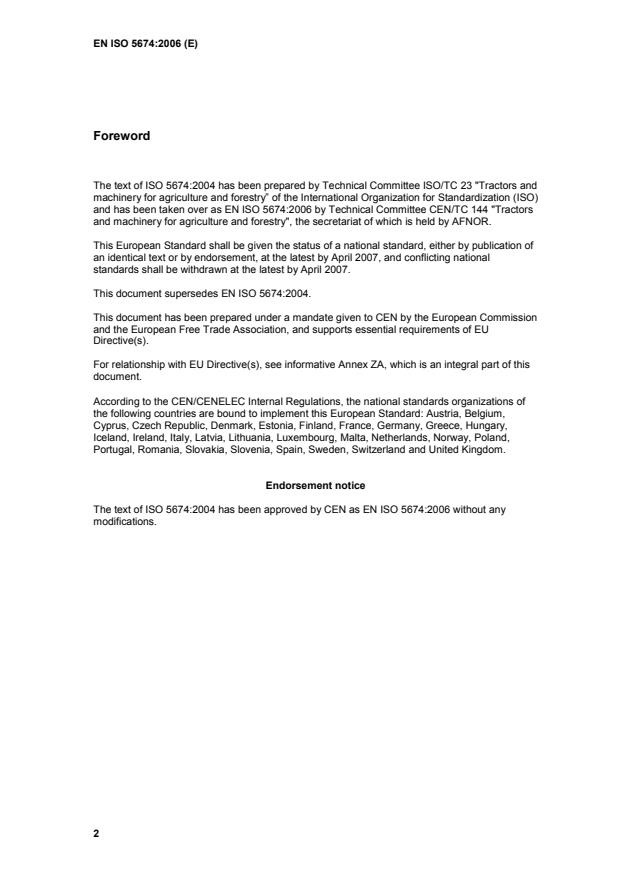 EN ISO 5674:2006 (E)

Foreword

The text of ISO 5674:2004 has been prepared by Technical Committee ISO/TC 23 "Tractors and machinery for agriculture and forestry" of the International Organization for Standardization (ISO) and has been taken over as EN ISO 5674:2006 by Technical Committee CEN/TC 144 "Tractors and machinery for agriculture and forestry", the secretariat of which is held by AFNOR.

This European Standard shall be given the status of a national standard, either by publication of an identical text or by endorsement, at the latest by April 2007, and conflicting national standards shall be withdrawn at the latest by April 2007.

This document supersedes EN ISO 5674:2004.

This document has been prepared under a mandate given to CEN by the European Commission and the European Free Trade Association, and supports essential requirements of EU Directive(s).

For relationship with EU Directive(s), see informative Annex ZA, which is an integral part of this document.

According to the CEN/CENELEC Internal Regulations, the national standards organizations of the following countries are bound to implement this European Standard: Austria, Belgium, Cyprus, Czech Republic, Denmark, Estonia, Finland, France, Germany, Greece, Hungary, Iceland, Ireland, Italy, Latvia, Lithuania, Luxembourg, Malta, Netherlands, Norway, Poland, Portugal, Romania, Slovakia, Slovenia, Spain, Sweden, Switzerland and United Kingdom.

Endorsement notice

The text of ISO 5674:2004 has been approved by CEN as EN ISO 5674:2006 without any modifications.

2